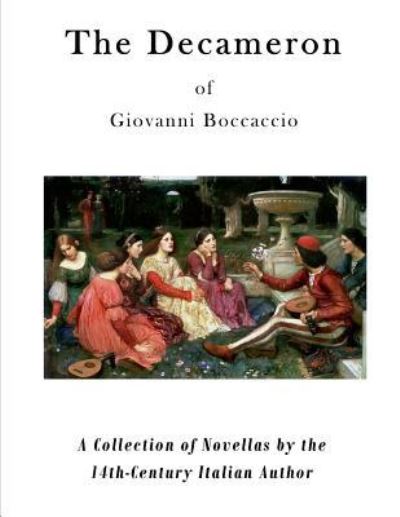 The Decameron

of

Giovanni Boccaccio

A Collection of Novellas by the 14th-Century Italian Author